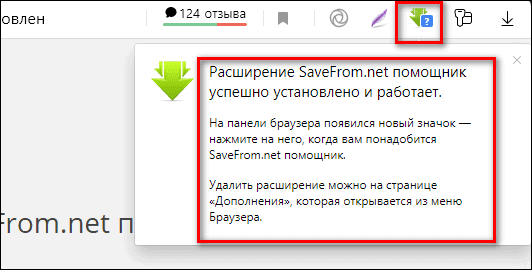 овлен

124 отзыва

?

Расширение SaveFrom.net помощник успешно установлено и работает.

На панели браузера появился новый значок — нажмите на него, когда вам понадобится SaveFrom.net помощник.

Удалить расширение можно на странице «Дополнения», которая открывается из меню Браузера.

From.net п